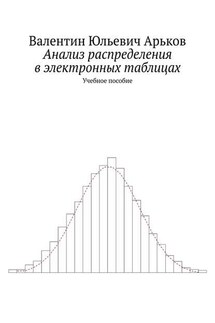 Валентин Юльевич Арьков
Анализ распределения в электронных таблицах
Учебное пособие